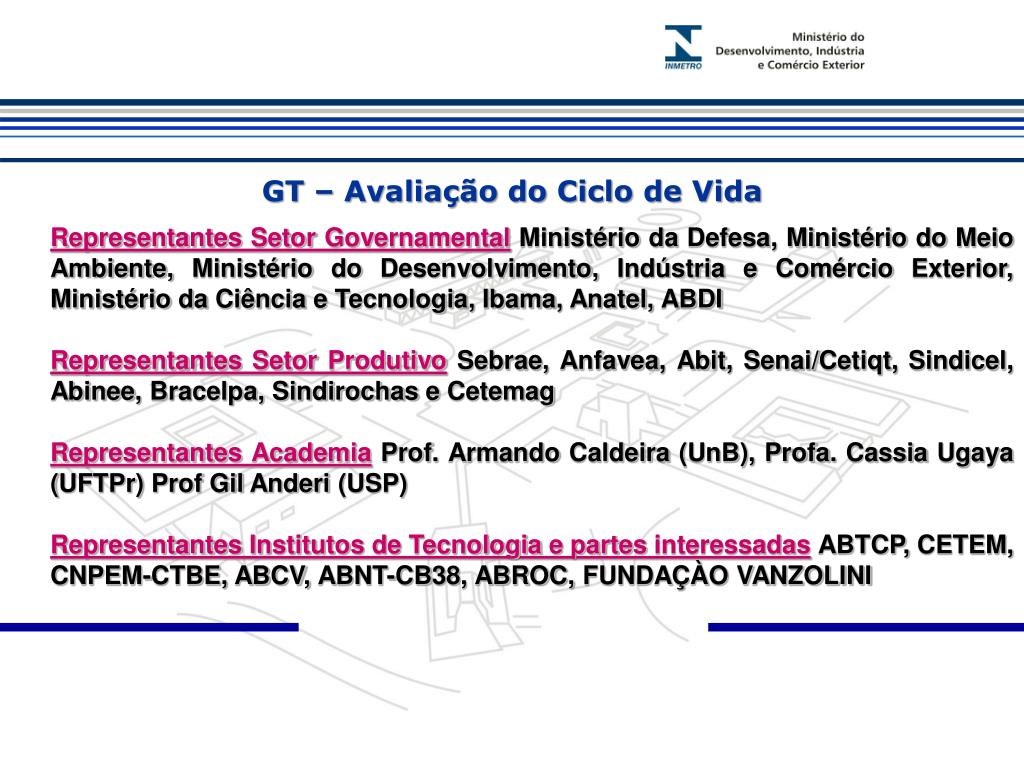 INMETRO

Ministério do Desenvolvimento, Indústria e Comércio Exterior

GT – Avaliação do Ciclo de Vida

Representantes Setor Governamental Ministério da Defesa, Ministério do Meio Ambiente, Ministério do Desenvolvimento, Indústria e Comércio Exterior, Ministério da Ciência e Tecnologia, Ibama, Anatel, ABDI

Representantes Setor Produtivo Sebrae, Anfavea, Abit, Senai/Cetiqt, Sindicel, Abinee, Bracelpa, Sindirochas e Cetemag

Representantes Academia Prof. Armando Caldeira (UnB), Profa. Cassia Ugaya (UFTPr) Prof Gil Anderi (USP)

Representantes Institutos de Tecnologia e partes interessadas ABTCP, CETEM, CNPEM-CTBE, ABCV, ABNT-CB38, ABROC, FUNDAÇÀO VANZOLINI